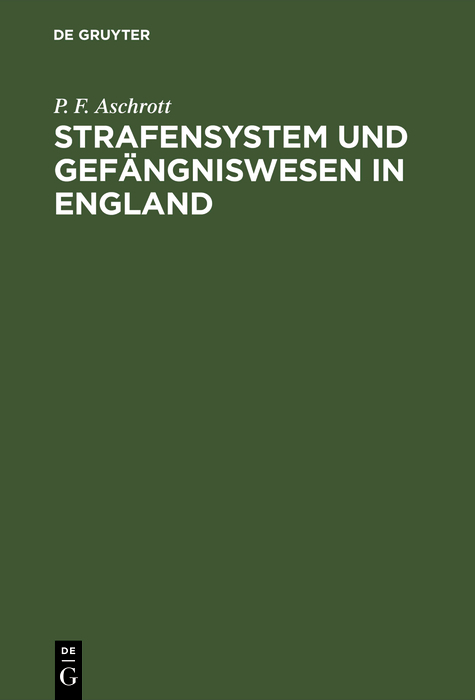 DE GRUYTER

P. F. Aschrott

STRAFENSYSTEM UND GEFÄNGNISWESEN IN ENGLAND

DE
G